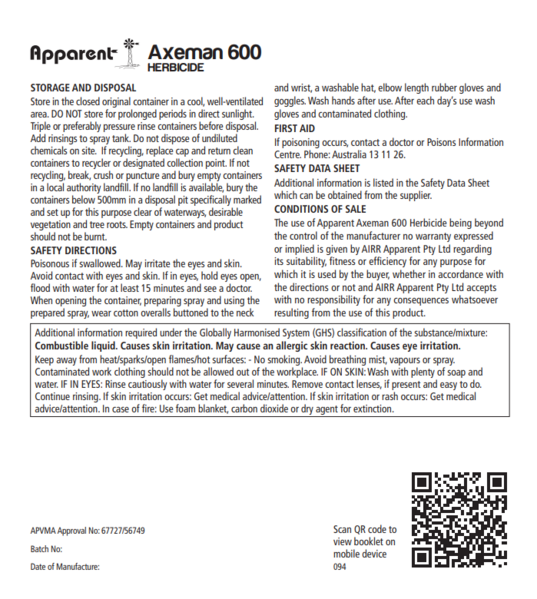 Apparent Axeman 600 HERBICIDE

STORAGE AND DISPOSAL
Store in the closed original container in a cool, well-ventilated area. DO NOT store for prolonged periods in direct sunlight. Triple or preferably pressure rinse containers before disposal. Add rinsings to spray tank. Do not dispose of undiluted chemicals on site. If recycling, replace cap and return clean containers to recycler or designated collection point. If not recycling, break, crush or puncture and bury empty containers in a local authority landfill. If no landfill is available, bury the containers below 500mm in a disposal pit specifically marked and set up for this purpose clear of waterways, desirable vegetation and tree roots. Empty containers and product should not be burnt.
SAFETY DIRECTIONS
Poisonous if swallowed. May irritate the eyes and skin. Avoid contact with eyes and skin. If in eyes, hold eyes open, flood with water for at least 15 minutes and see a doctor. When opening the container, preparing spray and using the prepared spray, wear cotton overalls buttoned to the neck and wrist, a washable hat, elbow length rubber gloves and goggles. Wash hands after use. After each day's use wash gloves and contaminated clothing.
FIRST AID
If poisoning occurs, contact a doctor or Poisons Information Centre. Phone: Australia 13 11 26.
SAFETY DATA SHEET
Additional information is listed in the Safety Data Sheet which can be obtained from the supplier.
CONDITIONS OF SALE
The use of Apparent Axeman 600 Herbicide being beyond the control of the manufacturer no warranty expressed or implied is given by AIRR Apparent Pty Ltd regarding its suitability, fitness or efficiency for any purpose for which it is used by the buyer, whether in accordance with the directions or not and AIRR Apparent Pty Ltd accepts with no responsibility for any consequences whatsoever resulting from the use of this product.

Additional information required under the Globally Harmonised System (GHS) classification of the substance/mixture:
Combustible liquid. Causes skin irritation. May cause an allergic skin reaction. Causes eye irritation.
Keep away from heat/sparks/open flames/hot surfaces: - No smoking. Avoid breathing mist, vapours or spray. Contaminated work clothing should not be allowed out of the workplace. IF ON SKIN: Wash with plenty of soap and water. IF IN EYES: Rinse cautiously with water for several minutes. Remove contact lenses, if present and easy to do. Continue rinsing. If skin irritation occurs: Get medical advice/attention. If skin irritation or rash occurs: Get medical advice/attention. In case of fire: Use foam blanket, carbon dioxide or dry agent for extinction.

APVMA Approval No: 67727/56749
Batch No:
Date of Manufacture:

Scan QR code to view booklet on mobile device
094